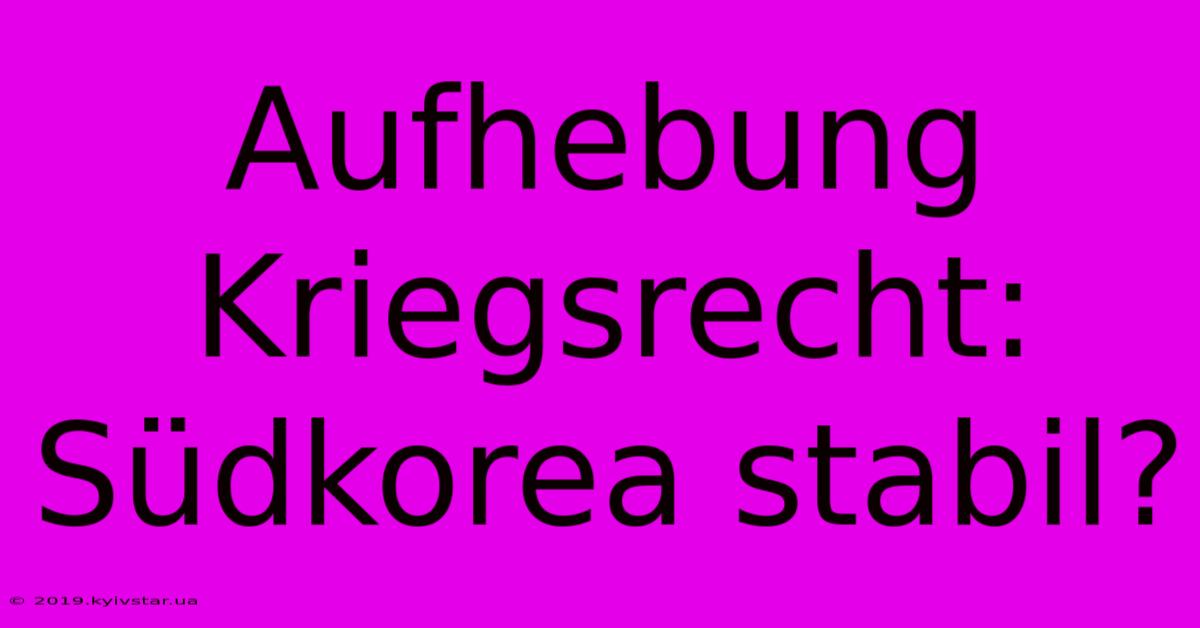 Aufhebung Kriegsrecht: Südkorea stabil?

© 2019.kyivstar.ua